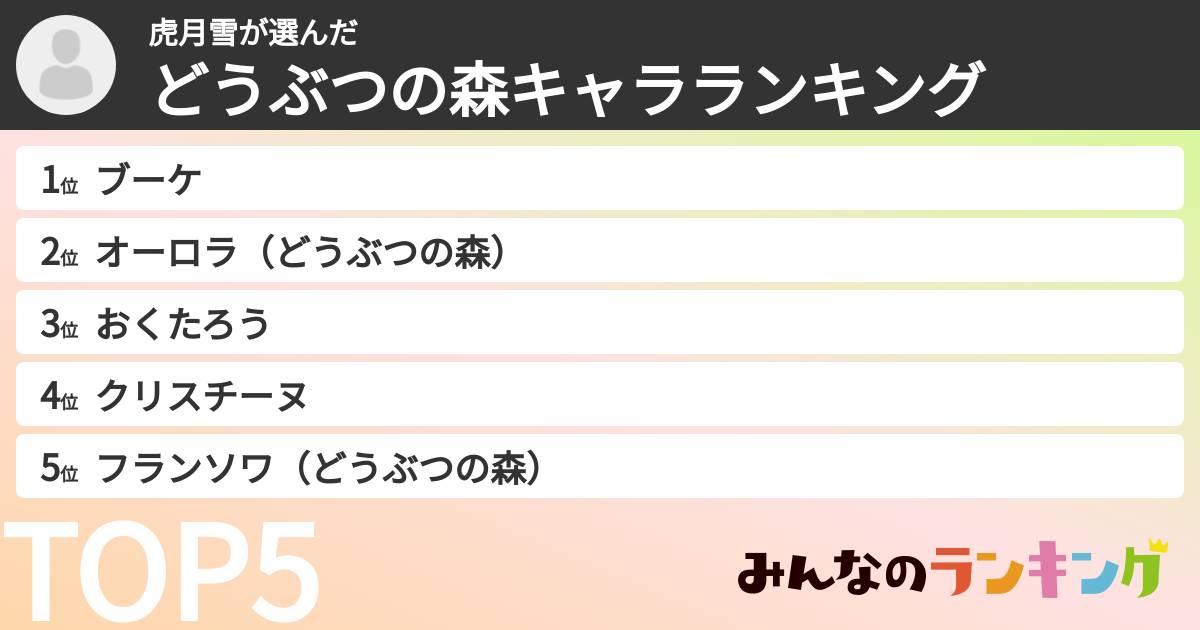 虎月雪が選んだ
どうぶつの森キャラランキング

1位 ブーケ
2位 オーロラ（どうぶつの森）
3位 おくたろう
4位 クリスチーヌ
5位 フランソワ（どうぶつの森）

TOP5

みんなのランキング